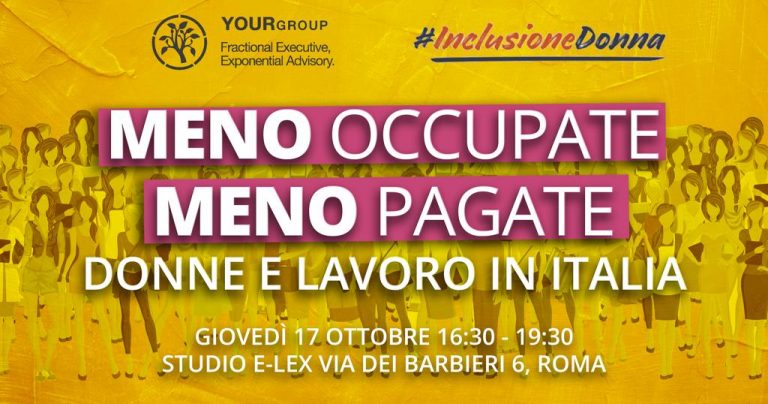 YOURGROUP
Fractional Executive, Exponential Advisory.

#InclusioneDonna

MENO OCCUPATE
MENO PAGATE
DONNE E LAVORO IN ITALIA

GIOVEDÌ 17 OTTOBRE 16:30 - 19:30
STUDIO E-LEX VIA DEI BARBIERI 6, ROMA